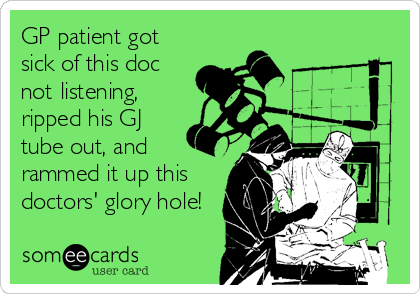 GP patient got sick of this doc not listening, ripped his GJ tube out, and rammed it up this doctors' glory hole!

someecards
user card